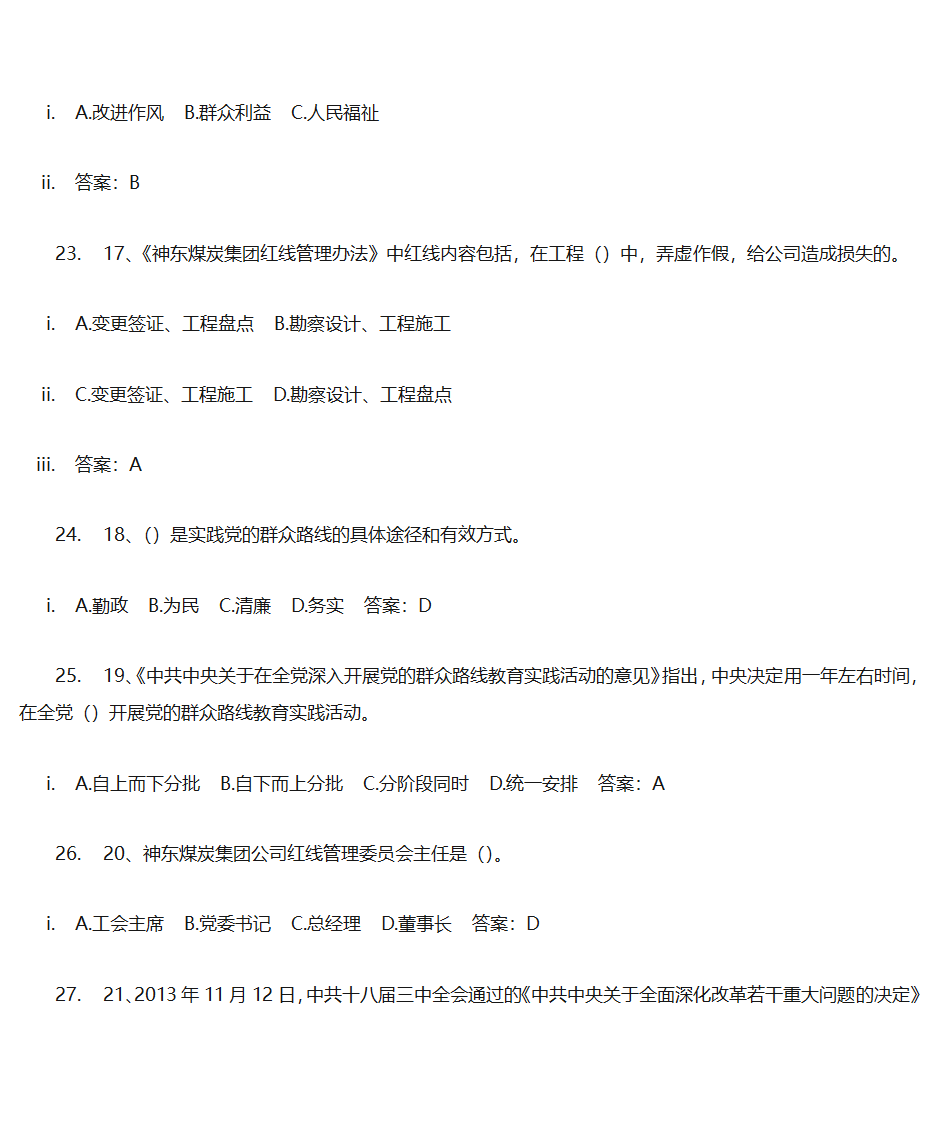 i. A.改进作风 B.群众利益 C.人民福祉

ii. 答案：B

23. 17、《神东煤炭集团红线管理办法》中红线内容包括，在工程（）中，弄虚作假，给公司造成损失的。

i. A.变更签证、工程盘点 B.勘察设计、工程施工

ii. C.变更签证、工程施工 D.勘察设计、工程盘点

iii. 答案：A

24. 18、（）是实践党的群众路线的具体途径和有效方式。

i. A.勤政 B.为民 C.清廉 D.务实 答案：D

25. 19、《中共中央关于在全党深入开展党的群众路线教育实践活动的意见》指出，中央决定用一年左右时间，在全党（）开展党的群众路线教育实践活动。

i. A.自上而下分批 B.自下而上分批 C.分阶段同时 D.统一安排 答案：A

26. 20、神东煤炭集团公司红线管理委员会主任是（）。

i. A.工会主席 B.党委书记 C.总经理 D.董事长 答案：D

27. 21、2013 年 11 月 12 日，中共十八届三中全会通过的《中共中央关于全面深化改革若干重大问题的决定》